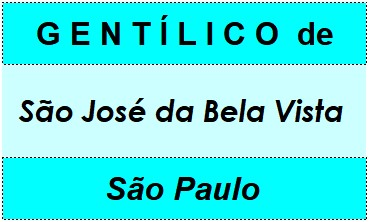 GENTÍLICO de

São José da Bela Vista

São Paulo